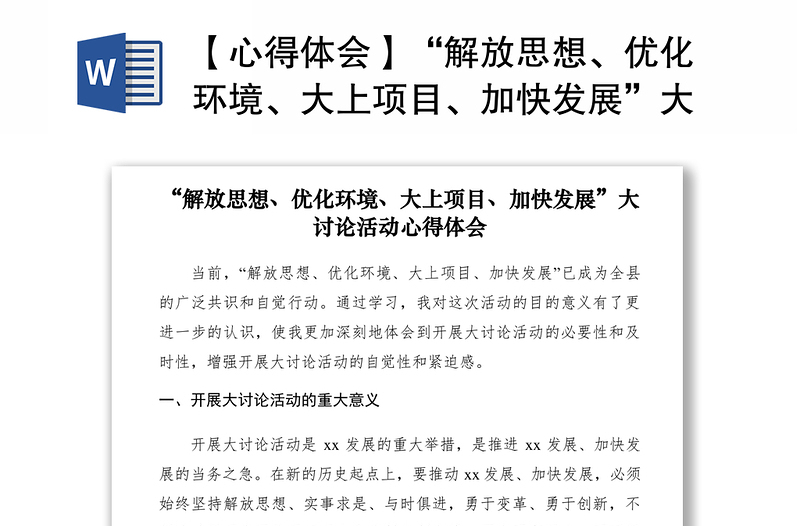 W

【心得体会】“解放思想、优化环境、大上项目、加快发展”大

“解放思想、优化环境、大上项目、加快发展”大讨论活动心得体会

当前，“解放思想、优化环境、大上项目、加快发展”已成为全县的广泛共识和自觉行动。通过学习，我对这次活动的目的意义有了更进一步的认识，使我更加深刻地体会到开展大讨论活动的必要性和及时性，增强开展大讨论活动的自觉性和紧迫感。

一、开展大讨论活动的重大意义

开展大讨论活动是 xx 发展的重大举措，是推进 xx 发展、加快发展的当务之急。在新的历史起点上，要推动 xx 发展、加快发展，必须始终坚持解放思想、实事求是、与时俱进，勇于变革、勇于创新，不